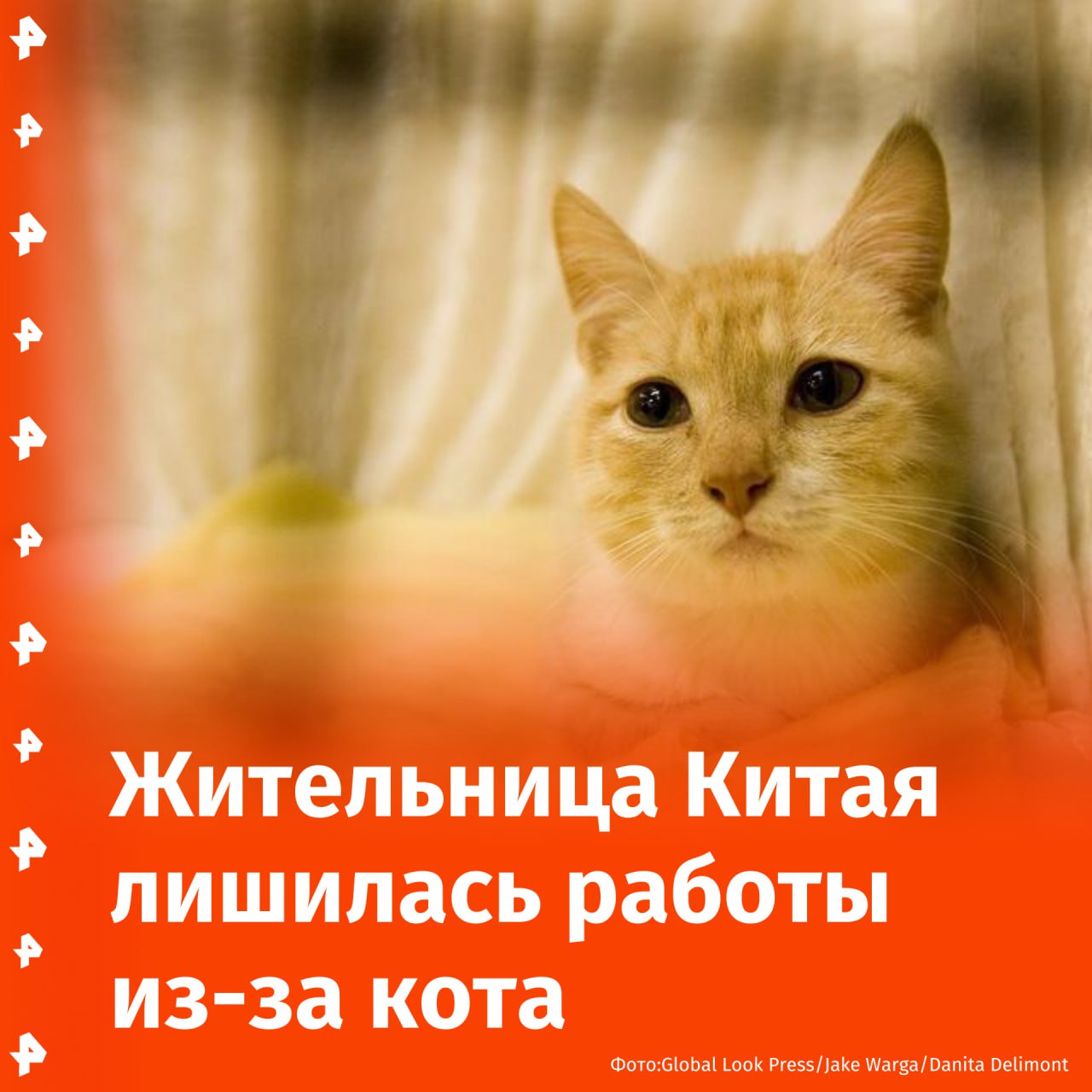 Жительница Китая лишилась работы из-за кота

Фото:Global Look Press/Jake Warga/Danita Delimont